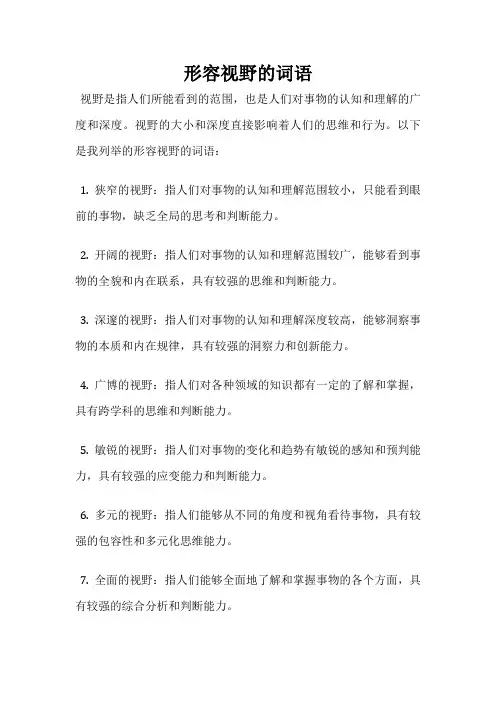 形容视野的词语

视野是指人们所能看到的范围，也是人们对事物的认知和理解的广度和深度。视野的大小和深度直接影响着人们的思维和行为。以下是我列举的形容视野的词语：

1. 狭窄的视野：指人们对事物的认知和理解范围较小，只能看到眼前的事物，缺乏全局的思考和判断能力。

2. 开阔的视野：指人们对事物的认知和理解范围较广，能够看到事物的全貌和内在联系，具有较强的思维和判断能力。

3. 深邃的视野：指人们对事物的认知和理解深度较高，能够洞察事物的本质和内在规律，具有较强的洞察力和创新能力。

4. 广博的视野：指人们对各种领域的知识都有一定的了解和掌握，具有跨学科的思维和判断能力。

5. 敏锐的视野：指人们对事物的变化和趋势有敏锐的感知和预判能力，具有较强的应变能力和判断能力。

6. 多元的视野：指人们能够从不同的角度和视角看待事物，具有较强的包容性和多元化思维能力。

7. 全面的视野：指人们能够全面地了解和掌握事物的各个方面，具有较强的综合分析和判断能力。